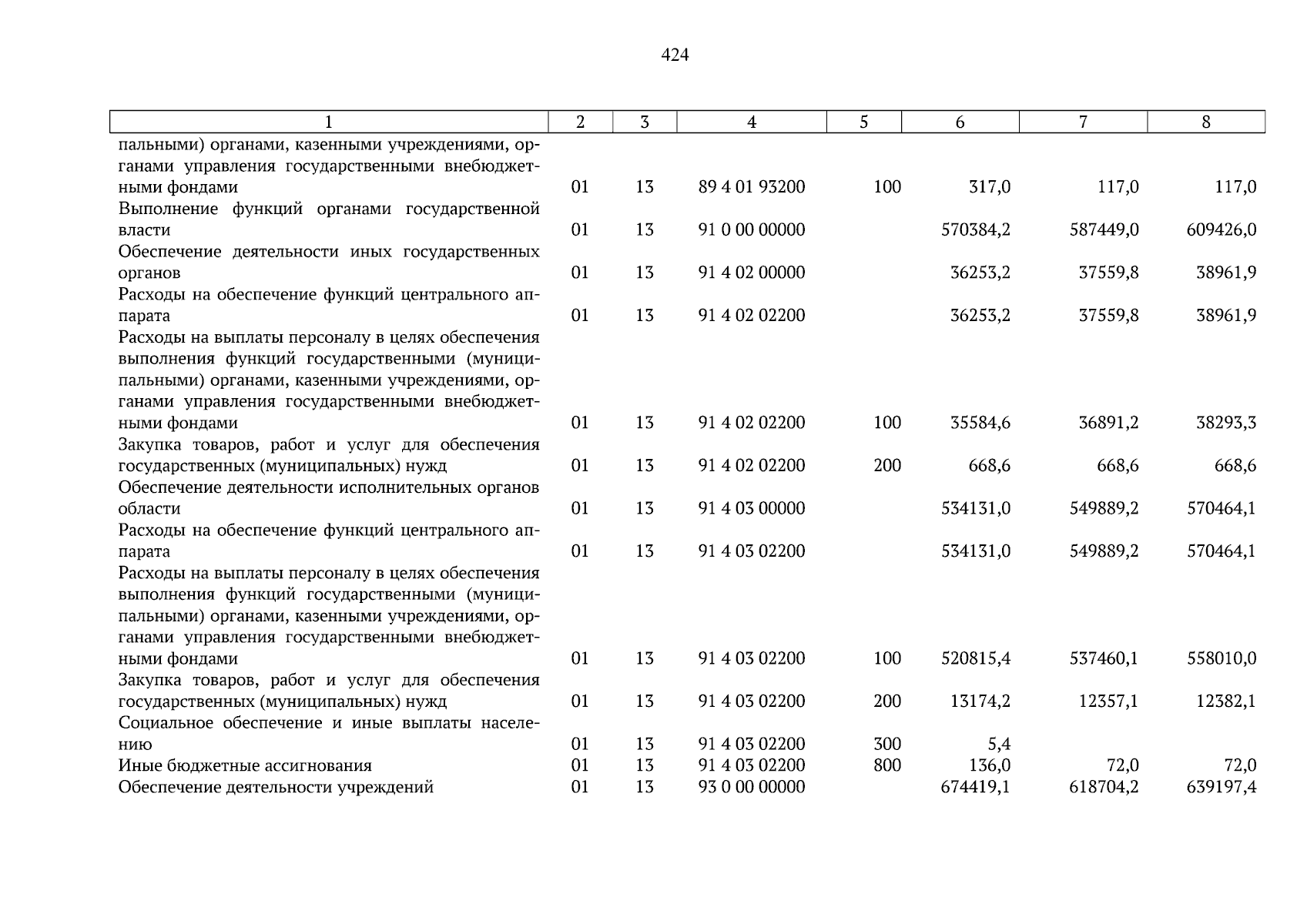 424

| 1 | 2 | 3 | 4 | 5 | 6 | 7 | 8 |
|---|---|---|---|---|---|---|---|
| пальными) органами, казенными учреждениями, органами управления государственными внебюджетными фондами | 01 | 13 | 89 4 01 93200 | 100 | 317,0 | 117,0 | 117,0 |
| Выполнение функций органами государственной власти | 01 | 13 | 91 0 00 00000 | | 570384,2 | 587449,0 | 609426,0 |
| Обеспечение деятельности иных государственных органов | 01 | 13 | 91 4 02 00000 | | 36253,2 | 37559,8 | 38961,9 |
| Расходы на обеспечение функций центрального аппарата | 01 | 13 | 91 4 02 02200 | | 36253,2 | 37559,8 | 38961,9 |
| Расходы на выплаты персоналу в целях обеспечения выполнения функций государственными (муниципальными) органами, казенными учреждениями, органами управления государственными внебюджетными фондами | 01 | 13 | 91 4 02 02200 | 100 | 35584,6 | 36891,2 | 38293,3 |
| Закупка товаров, работ и услуг для обеспечения государственных (муниципальных) нужд | 01 | 13 | 91 4 02 02200 | 200 | 668,6 | 668,6 | 668,6 |
| Обеспечение деятельности исполнительных органов области | 01 | 13 | 91 4 03 00000 | | 534131,0 | 549889,2 | 570464,1 |
| Расходы на обеспечение функций центрального аппарата | 01 | 13 | 91 4 03 02200 | | 534131,0 | 549889,2 | 570464,1 |
| Расходы на выплаты персоналу в целях обеспечения выполнения функций государственными (муниципальными) органами, казенными учреждениями, органами управления государственными внебюджетными фондами | 01 | 13 | 91 4 03 02200 | 100 | 520815,4 | 537460,1 | 558010,0 |
| Закупка товаров, работ и услуг для обеспечения государственных (муниципальных) нужд | 01 | 13 | 91 4 03 02200 | 200 | 13174,2 | 12357,1 | 12382,1 |
| Социальное обеспечение и иные выплаты населению | 01 | 13 | 91 4 03 02200 | 300 | 5,4 | | |
| Иные бюджетные ассигнования | 01 | 13 | 91 4 03 02200 | 800 | 136,0 | 72,0 | 72,0 |
| Обеспечение деятельности учреждений | 01 | 13 | 93 0 00 00000 | | 674419,1 | 618704,2 | 639197,4 |